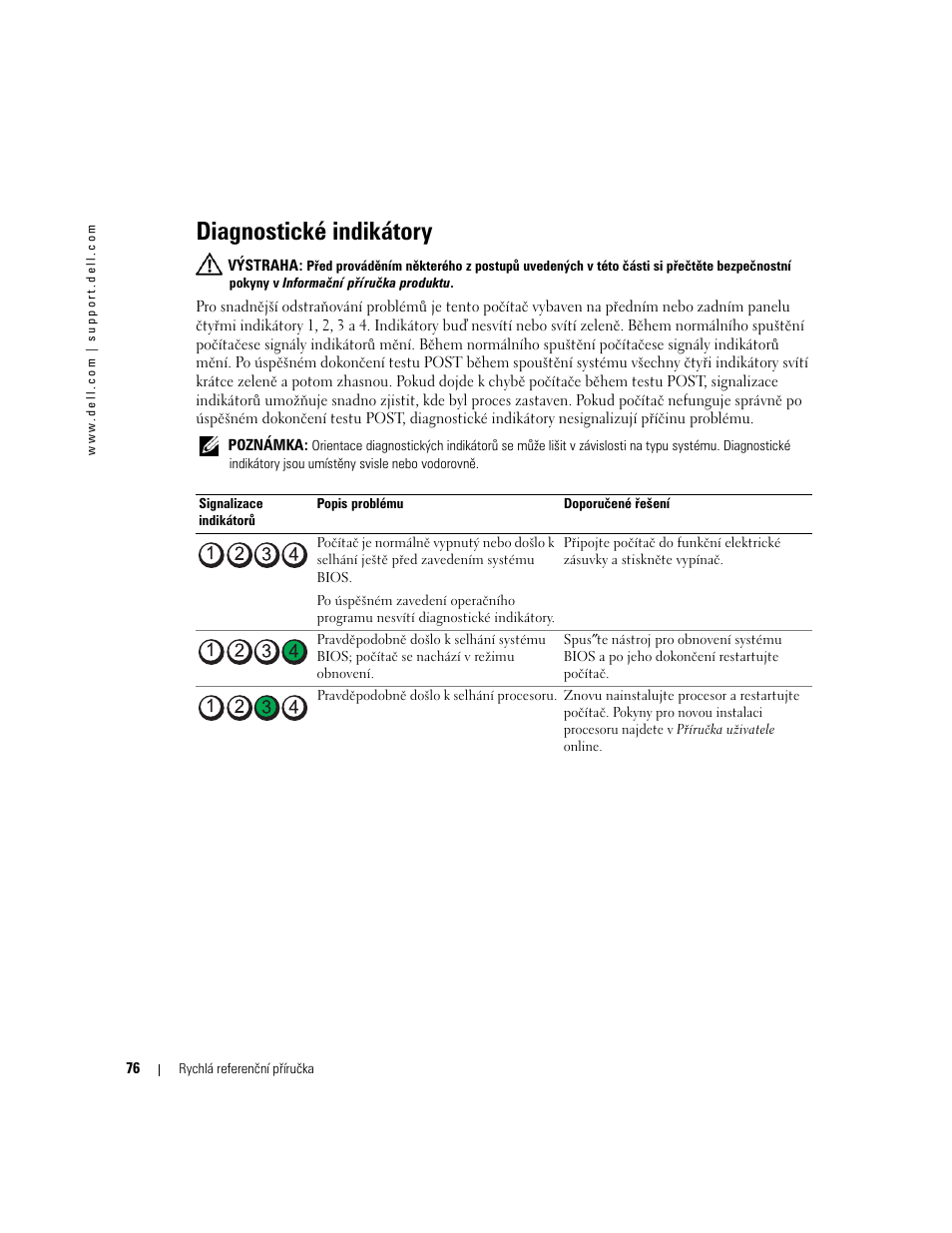 www.dell.com | support.dell.com

Diagnostické indikátory

VÝSTRAHA: Před prováděním některého z postupů uvedených v této části si přečtěte bezpečnostní pokyny v Informační příručka produktu.

Pro snadnější odstraňování problémů je tento počítač vybaven na předním nebo zadním panelu čtyřmi indikátory 1, 2, 3 a 4. Indikátory buď nesvítí nebo svítí zeleně. Během normálního spuštění počítačese signály indikátorů mění. Během normálního spuštění počítačese signály indikátorů mění. Po úspěšném dokončení testu POST během spouštění systému všechny čtyři indikátory svítí krátce zeleně a potom zhasnou. Pokud dojde k chybě počítače během testu POST, signalizace indikátorů umožňuje snadno zjistit, kde byl proces zastaven. Pokud počítač nefunguje správně po úspěšném dokončení testu POST, diagnostické indikátory nesignalizují příčinu problému.

POZNÁMKA: Orientace diagnostických indikátorů se může lišit v závislosti na typu systému. Diagnostické indikátory jsou umístěny svisle nebo vodorovně.

| Signalizace indikátorů | Popis problému | Doporučené řešení |
|---|---|---|
| 1 2 3 4 | Počítač je normálně vypnutý nebo došlo k selhání ještě před zavedením systému BIOS. Po úspěšném zavedení operačního programu nesvítí diagnostické indikátory. | Připojte počítač do funkční elektrické zásuvky a stiskněte vypínač. |
| 1 2 3 4 | Pravděpodobně došlo k selhání systému BIOS; počítač se nachází v režimu obnovení. | Spus″te nástroj pro obnovení systému BIOS a po jeho dokončení restartujte počítač. |
| 1 2 3 4 | Pravděpodobně došlo k selhání procesoru. | Znovu nainstalujte procesor a restartujte počítač. Pokyny pro novou instalaci procesoru najdete v Příručka uživatele online. |

76 | Rychlá referenční příručka